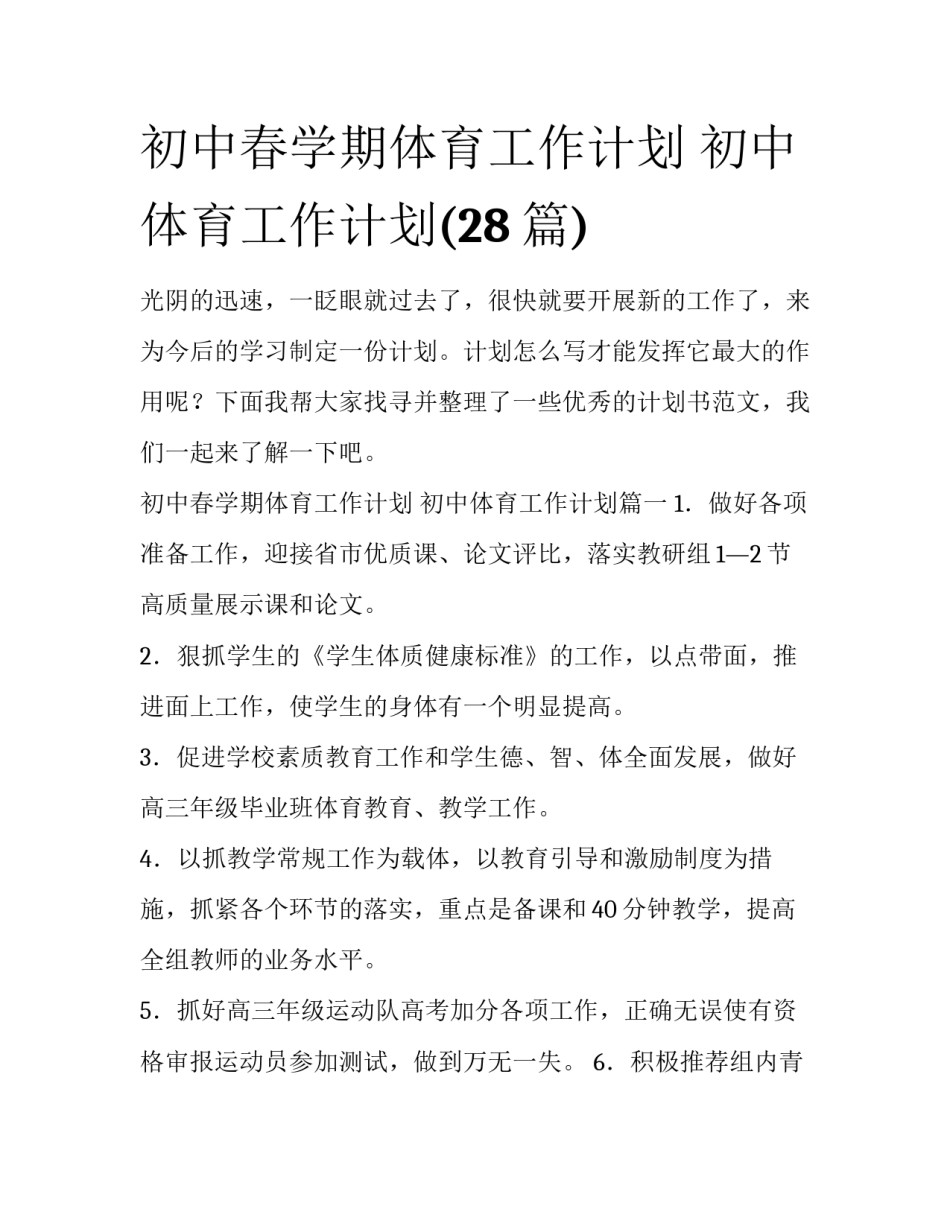 初中春学期体育工作计划 初中体育工作计划(28 篇)

光阴的迅速，一眨眼就过去了，很快就要开展新的工作了，来为今后的学习制定一份计划。计划怎么写才能发挥它最大的作用呢？下面我帮大家找寻并整理了一些优秀的计划书范文，我们一起来了解一下吧。

初中春学期体育工作计划 初中体育工作计划篇一 1．做好各项准备工作，迎接省市优质课、论文评比，落实教研组 1—2 节高质量展示课和论文。

2．狠抓学生的《学生体质健康标准》的工作，以点带面，推进面上工作，使学生的身体有一个明显提高。

3．促进学校素质教育工作和学生德、智、体全面发展，做好高三年级毕业班体育教育、教学工作。

4．以抓教学常规工作为载体，以教育引导和激励制度为措施，抓紧各个环节的落实，重点是备课和 40 分钟教学，提高全组教师的业务水平。

5．抓好高三年级运动队高考加分各项工作，正确无误使有资格审报运动员参加测试，做到万无一失。 6．积极推荐组内青